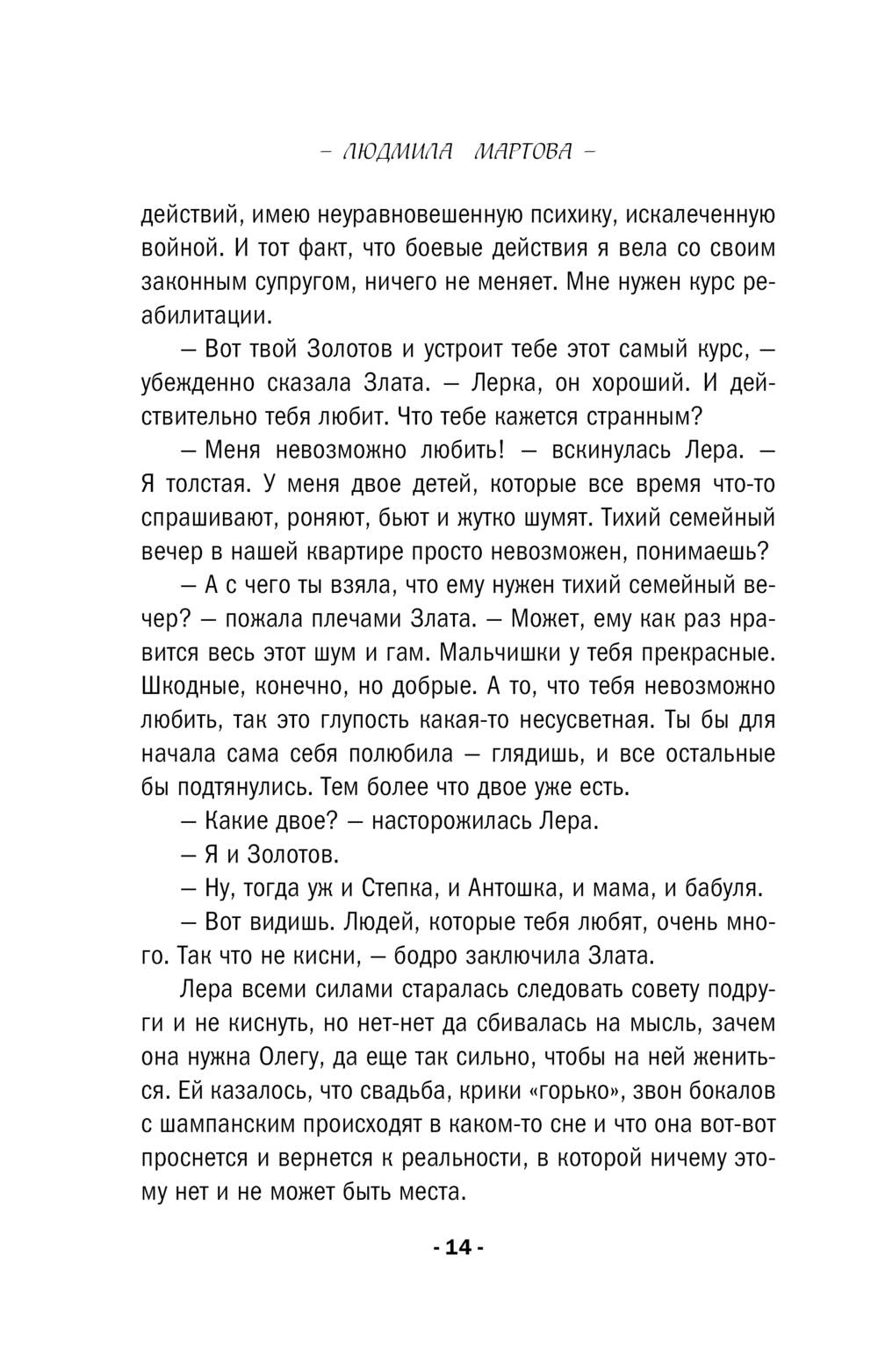 – ЛЮДМИЛА МАРТОВА –

действий, имею неуравновешенную психику, искалеченную войной. И тот факт, что боевые действия я вела со своим законным супругом, ничего не меняет. Мне нужен курс реабилитации.

— Вот твой Золотов и устроит тебе этот самый курс, — убежденно сказала Злата. — Лерка, он хороший. И действительно тебя любит. Что тебе кажется странным?

— Меня невозможно любить! — вскинулась Лера. — Я толстая. У меня двое детей, которые все время что-то спрашивают, роняют, бьют и жутко шумят. Тихий семейный вечер в нашей квартире просто невозможен, понимаешь?

— А с чего ты взяла, что ему нужен тихий семейный вечер? — пожала плечами Злата. — Может, ему как раз нравится весь этот шум и гам. Мальчишки у тебя прекрасные. Шкодные, конечно, но добрые. А то, что тебя невозможно любить, так это глупость какая-то несусветная. Ты бы для начала сама себя полюбила — глядишь, и все остальные бы подтянулись. Тем более что двое уже есть.

— Какие двое? — насторожилась Лера.

— Я и Золотов.

— Ну, тогда уж и Степка, и Антошка, и мама, и бабуля.

— Вот видишь. Людей, которые тебя любят, очень много. Так что не кисни, — бодро заключила Злата.

Лера всеми силами старалась следовать совету подруги и не киснуть, но нет-нет да сбивалась на мысль, зачем она нужна Олегу, да еще так сильно, чтобы на ней жениться. Ей казалось, что свадьба, крики «горько», звон бокалов с шампанским происходят в каком-то сне и что она вот-вот проснется и вернется к реальности, в которой ничему этому нет и не может быть места.

- 14 -